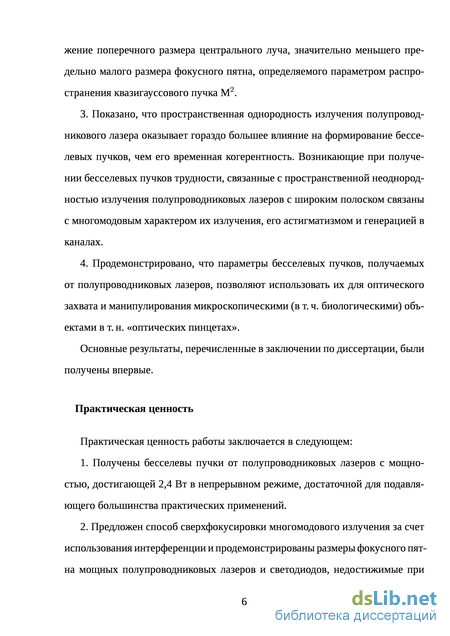 жение поперечного размера центрального луча, значительно меньшего предельно малого размера фокусного пятна, определяемого параметром распространения квазигауссового пучка $M^2$.

3. Показано, что пространственная однородность излучения полупроводникового лазера оказывает гораздо большее влияние на формирование бесселевых пучков, чем его временная когерентность. Возникающие при получении бесселевых пучков трудности, связанные с пространственной неоднородностью излучения полупроводниковых лазеров с широким полоском связаны с многомодовым характером их излучения, его астигматизмом и генерацией в каналах.

4. Продемонстрировано, что параметры бесселевых пучков, получаемых от полупроводниковых лазеров, позволяют использовать их для оптического захвата и манипулирования микроскопическими (в т. ч. биологическими) объектами в т. н. «оптических пинцетах».

Основные результаты, перечисленные в заключении по диссертации, были получены впервые.

Практическая ценность

Практическая ценность работы заключается в следующем:

1. Получены бесселевы пучки от полупроводниковых лазеров с мощностью, достигающей 2,4 Вт в непрерывном режиме, достаточной для подавляющего большинства практических применений.

2. Предложен способ сверхфокусировки многомодового излучения за счет использования интерференции и продемонстрированы размеры фокусного пятна мощных полупроводниковых лазеров и светодиодов, недостижимые при

6

dsLib.net
библиотека диссертаций